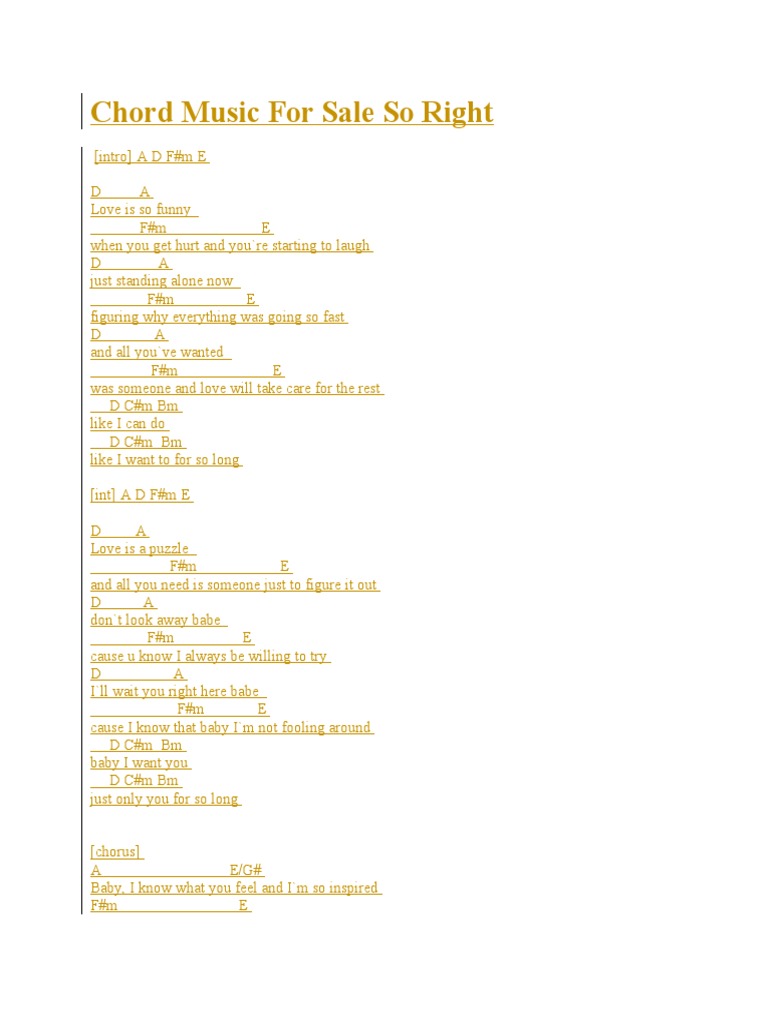 Chord Music For Sale So Right

[intro] A D F#m E

D A
Love is so funny
F#m E
when you get hurt and you`re starting to laugh
D A
just standing alone now
F#m E
figuring why everything was going so fast
D A
and all you`ve wanted
F#m E
was someone and love will take care for the rest
D C#m Bm
like I can do
D C#m Bm
like I want to for so long

[int] A D F#m E

D A
Love is a puzzle
F#m E
and all you need is someone just to figure it out
D A
don`t look away babe
F#m E
cause u know I always be willing to try
D A
I`ll wait you right here babe
F#m E
cause I know that baby I`m not fooling around
D C#m Bm
baby I want you
D C#m Bm
just only you for so long

[chorus]
A E/G#
Baby, I know what you feel and I`m so inspired
F#m E